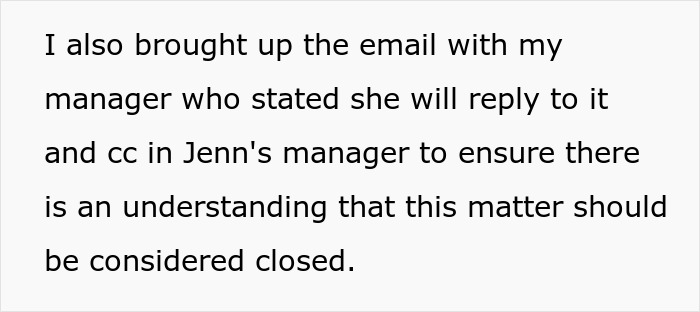 I also brought up the email with my manager who stated she will reply to it and cc in Jenn's manager to ensure there is an understanding that this matter should be considered closed.